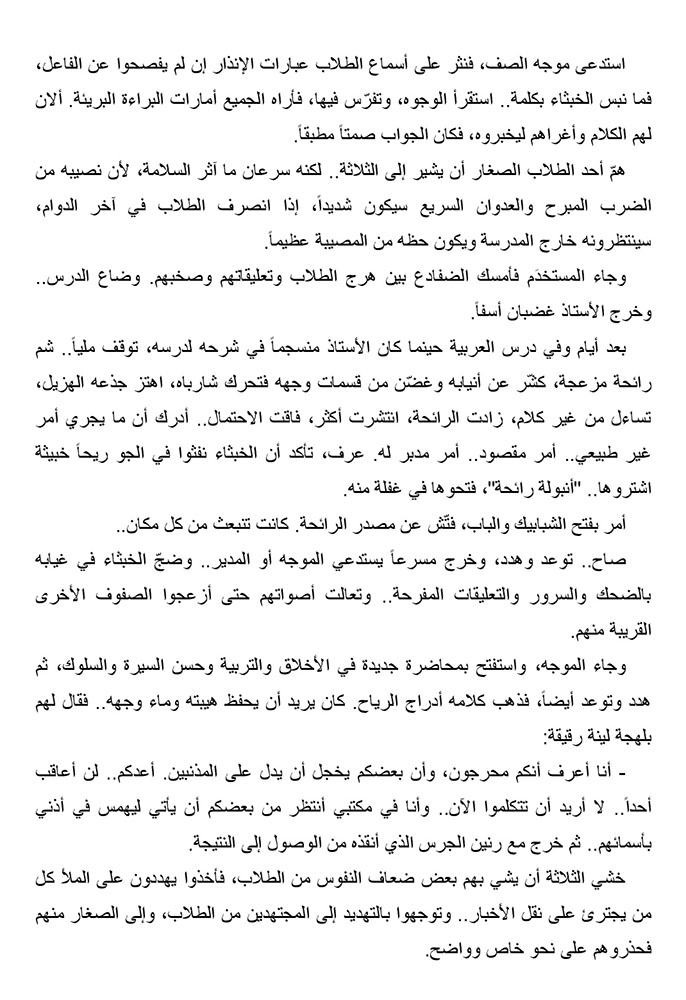 استدعى موجه الصف، فنثر على أسماع الطلاب عبارات الإنذار إن لم يفصحوا عن الفاعل، فما نبس الخبثاء بكلمة.. استقرأ الوجوه، وتفرّس فيها، فأراه الجميع أمارات البراءة البريئة. ألان لهم الكلام وأغراهم ليخبروه، فكان الجواب صمتاً مطبقاً.

همّ أحد الطلاب الصغار أن يشير إلى الثلاثة.. لكنه سرعان ما آثر السلامة، لأن نصيبه من الضرب المبرح والعدوان السريع سيكون شديداً، إذا انصرف الطلاب في آخر الدوام، سينتظرونه خارج المدرسة ويكون حظه من المصيبة عظيماً.

وجاء المستخدَم فأمسك الضفادع بين هرج الطلاب وتعليقاتهم وصخبهم. وضاع الدرس.. وخرج الأستاذ غضبان أسفاً.

بعد أيام وفي درس العربية حينما كان الأستاذ منسجماً في شرحه لدرسه، توقف ملياً.. شم رائحة مزعجة، كشّر عن أنيابه وغضّن من قسمات وجهه فتحرك شارباه، اهتز جذعه الهزيل، تساءل من غير كلام، زادت الرائحة، انتشرت أكثر، فاقت الاحتمال.. أدرك أن ما يجري أمر غير طبيعي.. أمر مقصود.. أمر مدبر له. عرف، تأكد أن الخبثاء نفثوا في الجو ريحاً خبيثة اشتروها.. "أنبولة رائحة"، فتحوها في غفلة منه.

أمر بفتح الشبابيك والباب، فتّش عن مصدر الرائحة. كانت تنبعث من كل مكان..

صاح.. توعد وهدد، وخرج مسرعاً يستدعي الموجه أو المدير.. وضجّ الخبثاء في غيابه بالضحك والسرور والتعليقات المفرحة.. وتعالت أصواتهم حتى أزعجوا الصفوف الأخرى القريبة منهم.

وجاء الموجه، واستفتح بمحاضرة جديدة في الأخلاق والتربية وحسن السيرة والسلوك، ثم هدد وتوعد أيضاً، فذهب كلامه أدراج الرياح. كان يريد أن يحفظ هيبته وماء وجهه.. فقال لهم بلهجة لينة رقيقة:

- أنا أعرف أنكم محرجون، وأن بعضكم يخجل أن يدل على المذنبين. أعدكم.. لن أعاقب أحداً.. لا أريد أن تتكلموا الآن.. وأنا في مكتبي أنتظر من بعضكم أن يأتي ليهمس في أذني بأسمائهم.. ثم خرج مع رنين الجرس الذي أنقذه من الوصول إلى النتيجة.

خشي الثلاثة أن يشي بهم بعض ضعاف النفوس من الطلاب، فأخذوا يهددون على الملأ كل من يجترئ على نقل الأخبار.. وتوجهوا بالتهديد إلى المجتهدين من الطلاب، وإلى الصغار منهم فحذروهم على نحو خاص وواضح.